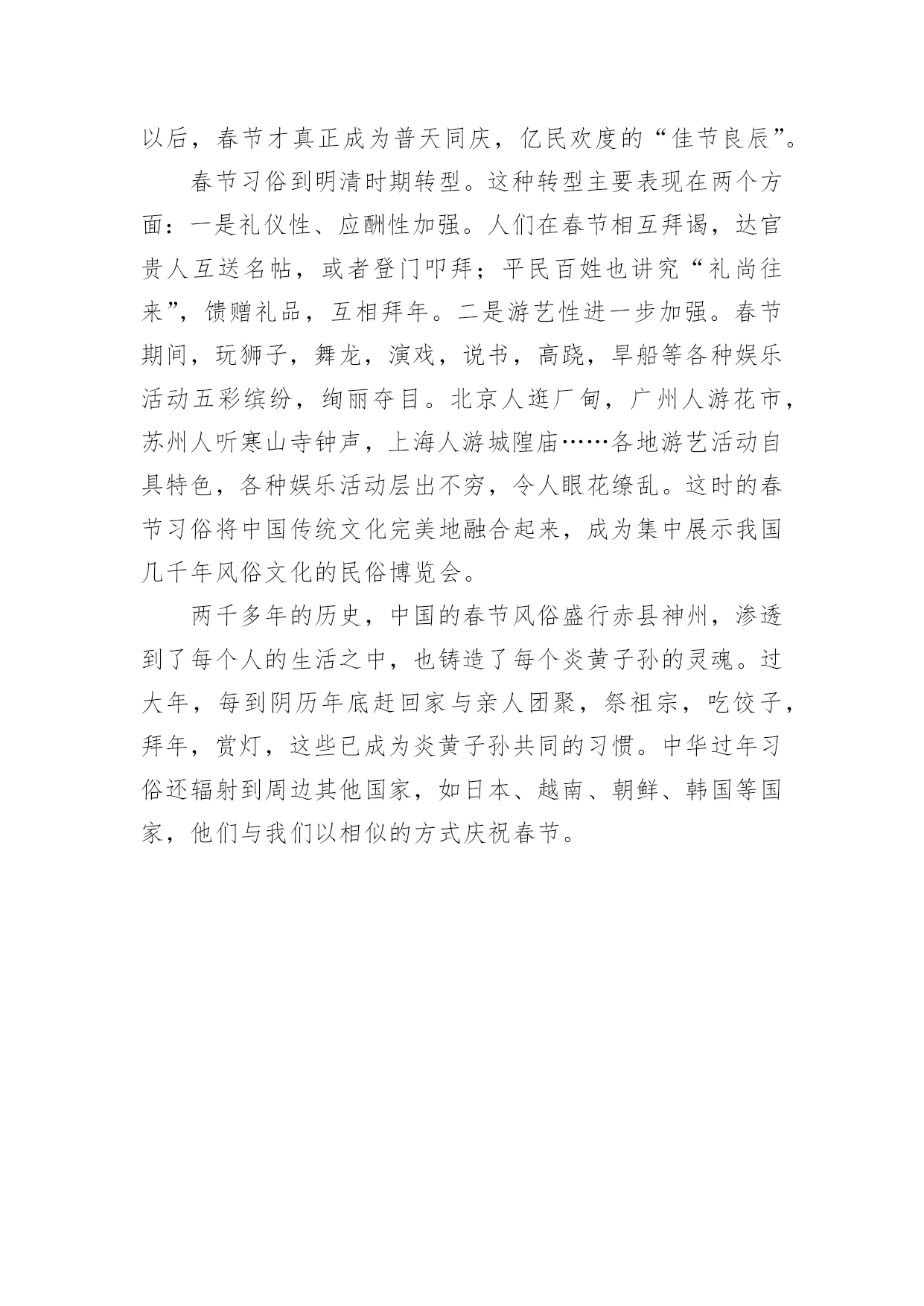 以后，春节才真正成为普天同庆，亿民欢度的“佳节良辰”。

春节习俗到明清时期转型。这种转型主要表现在两个方面：一是礼仪性、应酬性加强。人们在春节相互拜谒，达官贵人互送名帖，或者登门叩拜；平民百姓也讲究“礼尚往来”，馈赠礼品，互相拜年。二是游艺性进一步加强。春节期间，玩狮子，舞龙，演戏，说书，高跷，旱船等各种娱乐活动五彩缤纷，绚丽夺目。北京人逛厂甸，广州人游花市，苏州人听寒山寺钟声，上海人游城隍庙……各地游艺活动自具特色，各种娱乐活动层出不穷，令人眼花缭乱。这时的春节习俗将中国传统文化完美地融合起来，成为集中展示我国几千年风俗文化的民俗博览会。

两千多年的历史，中国的春节风俗盛行赤县神州，渗透到了每个人的生活之中，也铸造了每个炎黄子孙的灵魂。过大年，每到阴历年底赶回家与亲人团聚，祭祖宗，吃饺子，拜年，赏灯，这些已成为炎黄子孙共同的习惯。中华过年习俗还辐射到周边其他国家，如日本、越南、朝鲜、韩国等国家，他们与我们以相似的方式庆祝春节。